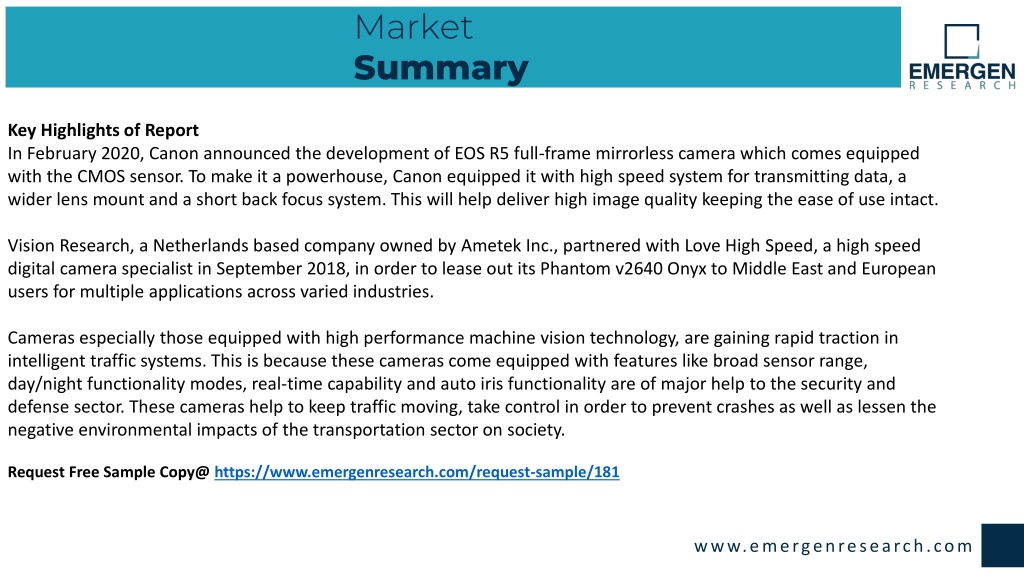 Market
Summary

EMERGEN
RESEARCH

Key Highlights of Report
In February 2020, Canon announced the development of EOS R5 full-frame mirrorless camera which comes equipped with the CMOS sensor. To make it a powerhouse, Canon equipped it with high speed system for transmitting data, a wider lens mount and a short back focus system. This will help deliver high image quality keeping the ease of use intact.

Vision Research, a Netherlands based company owned by Ametek Inc., partnered with Love High Speed, a high speed digital camera specialist in September 2018, in order to lease out its Phantom v2640 Onyx to Middle East and European users for multiple applications across varied industries.

Cameras especially those equipped with high performance machine vision technology, are gaining rapid traction in intelligent traffic systems. This is because these cameras come equipped with features like broad sensor range, day/night functionality modes, real-time capability and auto iris functionality are of major help to the security and defense sector. These cameras help to keep traffic moving, take control in order to prevent crashes as well as lessen the negative environmental impacts of the transportation sector on society.

Request Free Sample Copy@ https://www.emergenresearch.com/request-sample/181

www.emergenresearch.com